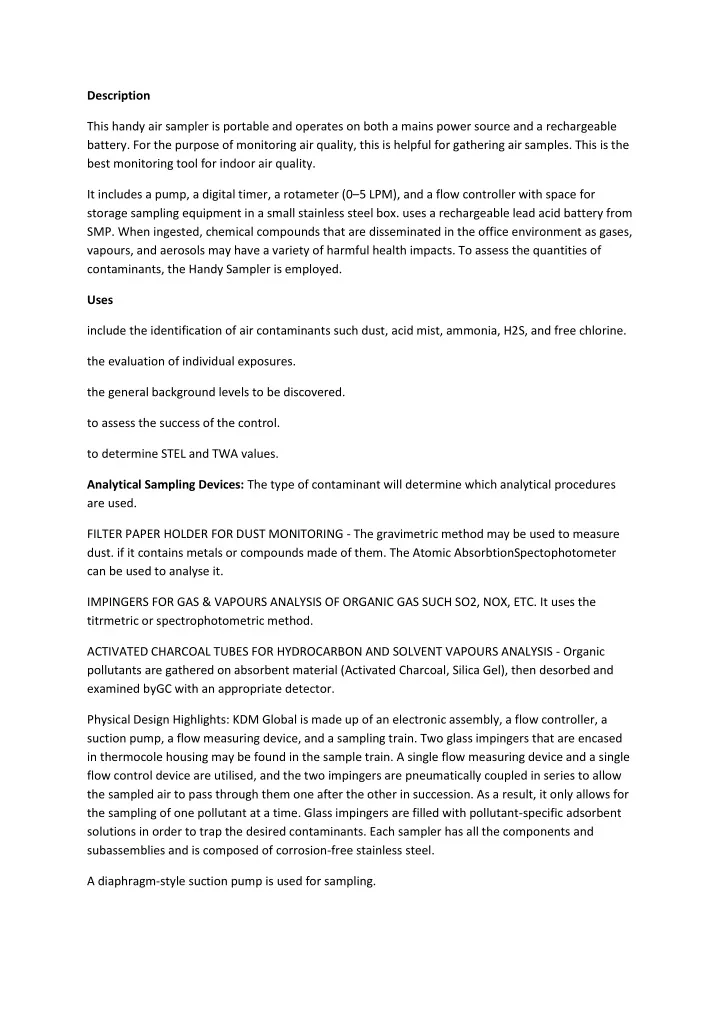 Description

This handy air sampler is portable and operates on both a mains power source and a rechargeable battery. For the purpose of monitoring air quality, this is helpful for gathering air samples. This is the best monitoring tool for indoor air quality.

It includes a pump, a digital timer, a rotameter (0–5 LPM), and a flow controller with space for storage sampling equipment in a small stainless steel box. uses a rechargeable lead acid battery from SMP. When ingested, chemical compounds that are disseminated in the office environment as gases, vapours, and aerosols may have a variety of harmful health impacts. To assess the quantities of contaminants, the Handy Sampler is employed.

Uses

include the identification of air contaminants such dust, acid mist, ammonia, H2S, and free chlorine.

the evaluation of individual exposures.

the general background levels to be discovered.

to assess the success of the control.

to determine STEL and TWA values.

Analytical Sampling Devices: The type of contaminant will determine which analytical procedures are used.

FILTER PAPER HOLDER FOR DUST MONITORING - The gravimetric method may be used to measure dust. if it contains metals or compounds made of them. The Atomic AbsorbtionSpectophotometer can be used to analyse it.

IMPINGERS FOR GAS & VAPOURS ANALYSIS OF ORGANIC GAS SUCH SO2, NOX, ETC. It uses the titrmetric or spectrophotometric method.

ACTIVATED CHARCOAL TUBES FOR HYDROCARBON AND SOLVENT VAPOURS ANALYSIS - Organic pollutants are gathered on absorbent material (Activated Charcoal, Silica Gel), then desorbed and examined byGC with an appropriate detector.

Physical Design Highlights: KDM Global is made up of an electronic assembly, a flow controller, a suction pump, a flow measuring device, and a sampling train. Two glass impingers that are encased in thermocole housing may be found in the sample train. A single flow measuring device and a single flow control device are utilised, and the two impingers are pneumatically coupled in series to allow the sampled air to pass through them one after the other in succession. As a result, it only allows for the sampling of one pollutant at a time. Glass impingers are filled with pollutant-specific adsorbent solutions in order to trap the desired contaminants. Each sampler has all the components and subassemblies and is composed of corrosion-free stainless steel.

A diaphragm-style suction pump is used for sampling.